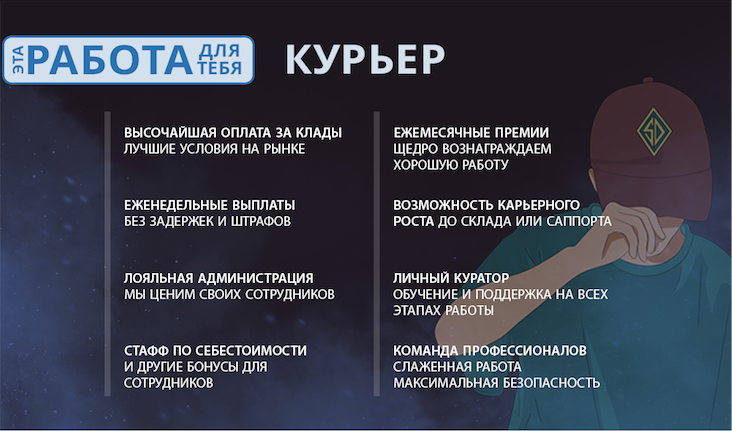 ЭТА РАБОТА ДЛЯ ТЕБЯ

КУРЬЕР

ВЫСОЧАЙШАЯ ОПЛАТА ЗА КЛАДЫ
ЛУЧШИЕ УСЛОВИЯ НА РЫНКЕ

ЕЖЕНЕДЕЛЬНЫЕ ВЫПЛАТЫ
БЕЗ ЗАДЕРЖЕК И ШТРАФОВ

ЛОЯЛЬНАЯ АДМИНИСТРАЦИЯ
МЫ ЦЕНИМ СВОИХ СОТРУДНИКОВ

СТАФФ ПО СЕБЕСТОИМОСТИ
И ДРУГИЕ БОНУСЫ ДЛЯ СОТРУДНИКОВ

ЕЖЕМЕСЯЧНЫЕ ПРЕМИИ
ЩЕДРО ВОЗНАГРАЖДАЕМ ХОРОШУЮ РАБОТУ

ВОЗМОЖНОСТЬ КАРЬЕРНОГО РОСТА ДО СКЛАДА ИЛИ САППОРТА

ЛИЧНЫЙ КУРАТОР
ОБУЧЕНИЕ И ПОДДЕРЖКА НА ВСЕХ ЭТАПАХ РАБОТЫ

КОМАНДА ПРОФЕССИОНАЛОВ
СЛАЖЕННАЯ РАБОТА
МАКСИМАЛЬНАЯ БЕЗОПАСНОСТЬ